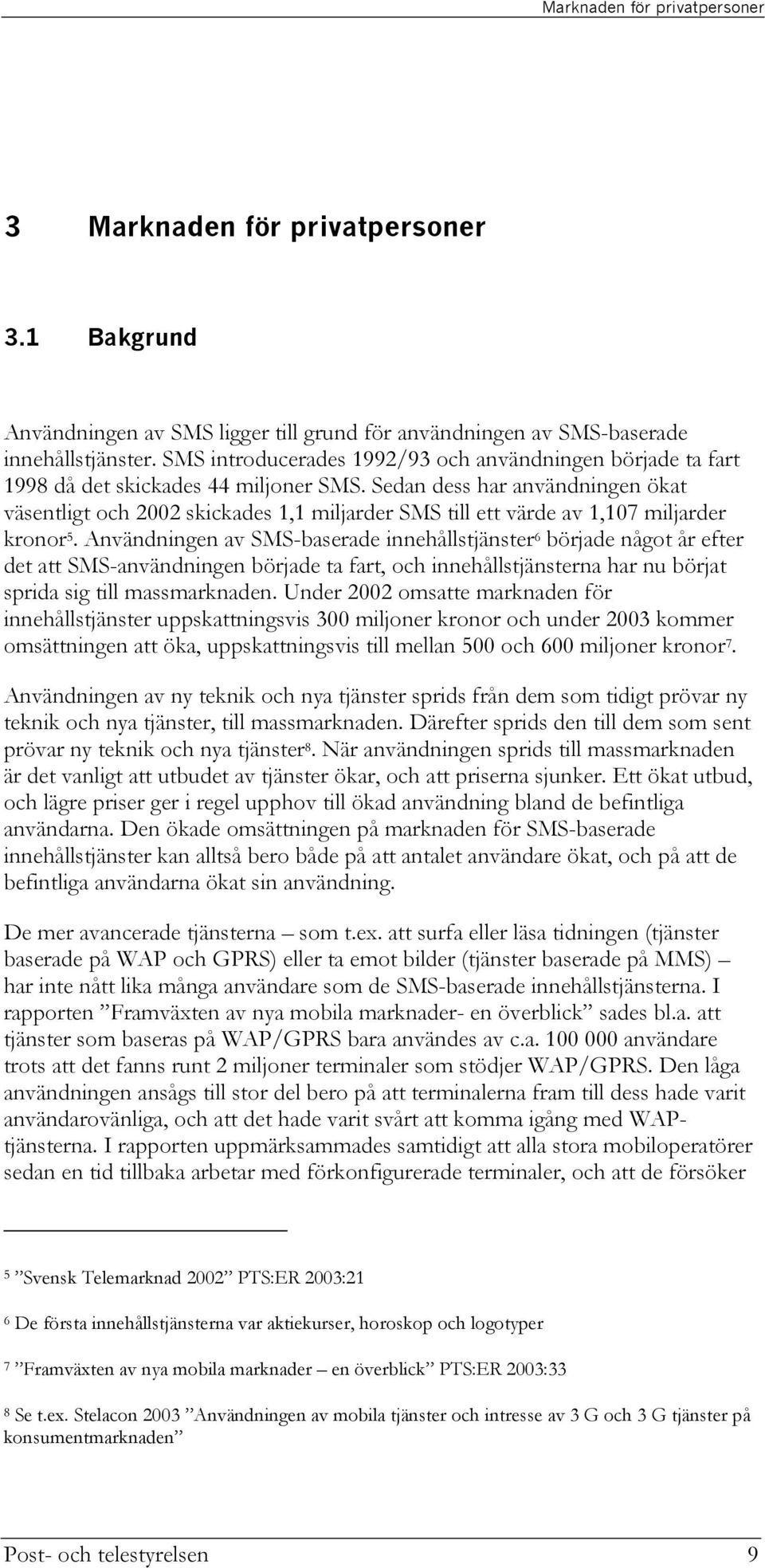 Marknaden för privatpersoner

3 Marknaden för privatpersoner

3.1 Bakgrund

Användningen av SMS ligger till grund för användningen av SMS-baserade innehållstjänster. SMS introducerades 1992/93 och användningen började ta fart 1998 då det skickades 44 miljoner SMS. Sedan dess har användningen ökat väsentligt och 2002 skickades 1,1 miljarder SMS till ett värde av 1,107 miljarder kronor$^5$. Användningen av SMS-baserade innehållstjänster$^6$ började något år efter det att SMS-användningen började ta fart, och innehållstjänsterna har nu börjat sprida sig till massmarknaden. Under 2002 omsatte marknaden för innehållstjänster uppskattningsvis 300 miljoner kronor och under 2003 kommer omsättningen att öka, uppskattningsvis till mellan 500 och 600 miljoner kronor$^7$.

Användningen av ny teknik och nya tjänster sprids från dem som tidigt prövar ny teknik och nya tjänster, till massmarknaden. Därefter sprids den till dem som sent prövar ny teknik och nya tjänster$^8$. När användningen sprids till massmarknaden är det vanligt att utbudet av tjänster ökar, och att priserna sjunker. Ett ökat utbud, och lägre priser ger i regel upphov till ökad användning bland de befintliga användarna. Den ökade omsättningen på marknaden för SMS-baserade innehållstjänster kan alltså bero både på att antalet användare ökat, och på att de befintliga användarna ökat sin användning.

De mer avancerade tjänsterna – som t.ex. att surfa eller läsa tidningen (tjänster baserade på WAP och GPRS) eller ta emot bilder (tjänster baserade på MMS) – har inte nått lika många användare som de SMS-baserade innehållstjänsterna. I rapporten ”Framväxten av nya mobila marknader- en överblick” sades bl.a. att tjänster som baseras på WAP/GPRS bara användes av c.a. 100 000 användare trots att det fanns runt 2 miljoner terminaler som stödjer WAP/GPRS. Den låga användningen ansågs till stor del bero på att terminalerna fram till dess hade varit användarovänliga, och att det hade varit svårt att komma igång med WAP-tjänsterna. I rapporten uppmärksammades samtidigt att alla stora mobiloperatörer sedan en tid tillbaka arbetar med förkonfigurerade terminaler, och att de försöker

$^5$ ”Svensk Telemarknad 2002” PTS:ER 2003:21

$^6$ De första innehållstjänsterna var aktiekurser, horoskop och logotyper

$^7$ ”Framväxten av nya mobila marknader – en överblick” PTS:ER 2003:33

$^8$ Se t.ex. Stelacon 2003 ”Användningen av mobila tjänster och intresse av 3 G och 3 G tjänster på konsumentmarknaden”

Post- och telestyrelsen 9